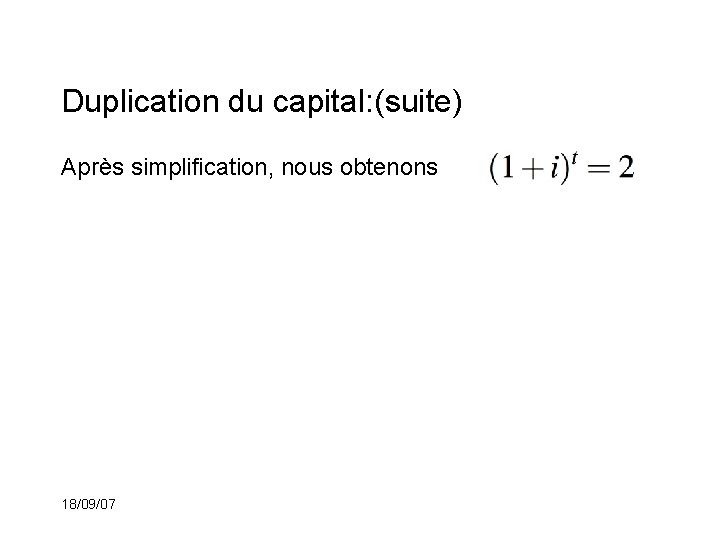 Duplication du capital:(suite)

Après simplification, nous obtenons $(1+i)^t = 2$

18/09/07